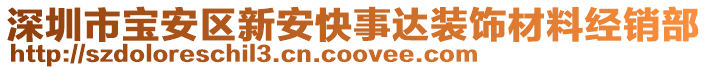 深圳市宝安区新安快事达装饰材料经销部
http://szdoloreschil3.cn.coovee.com